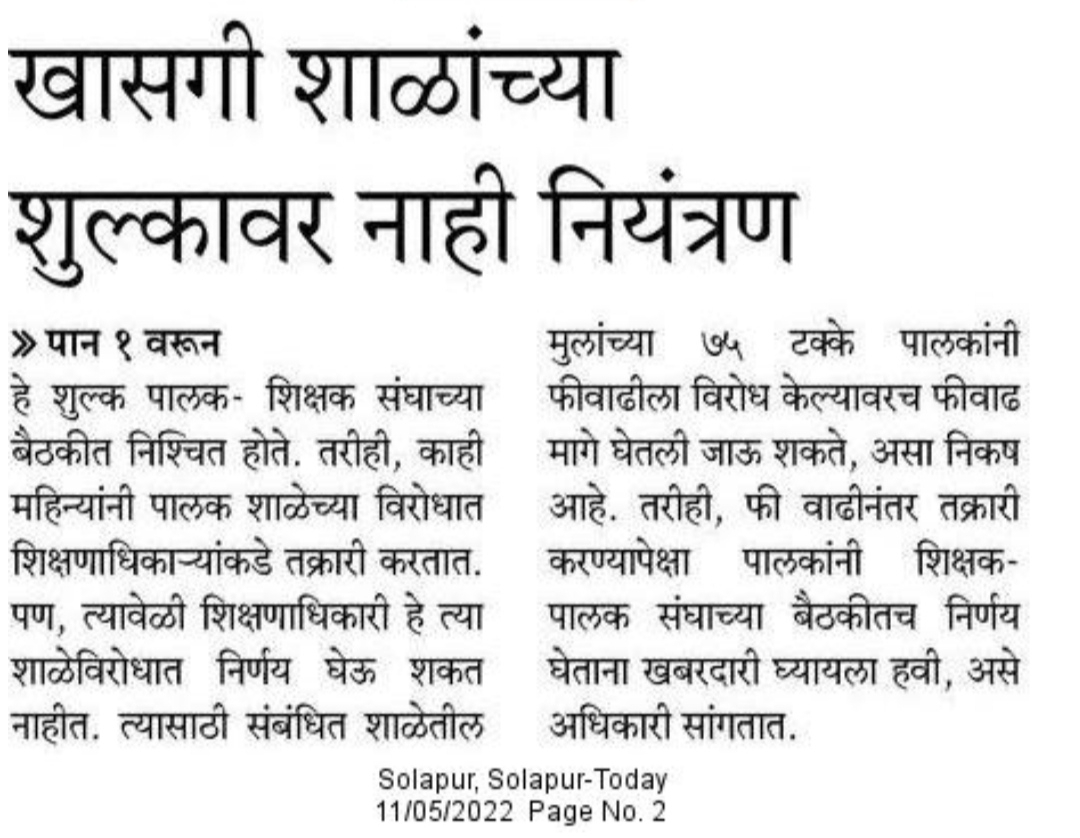 खासगी शाळांच्या शुल्कावर नाही नियंत्रण

» पान १ वरून

हे शुल्क पालक- शिक्षक संघाच्या बैठकीत निश्चित होते. तरीही, काही महिन्यांनी पालक शाळेच्या विरोधात शिक्षणाधिकाऱ्यांकडे तक्रारी करतात. पण, त्यावेळी शिक्षणाधिकारी हे त्या शाळेविरोधात निर्णय घेऊ शकत नाहीत. त्यासाठी संबंधित शाळेतील मुलांच्या ७५ टक्के पालकांनी फीवाढीला विरोध केल्यावरच फीवाढ मागे घेतली जाऊ शकते, असा निकष आहे. तरीही, फी वाढीनंतर तक्रारी करण्यापेक्षा पालकांनी शिक्षक-पालक संघाच्या बैठकीतच निर्णय घेताना खबरदारी घ्यायला हवी, असे अधिकारी सांगतात.

Solapur, Solapur-Today
11/05/2022 Page No. 2